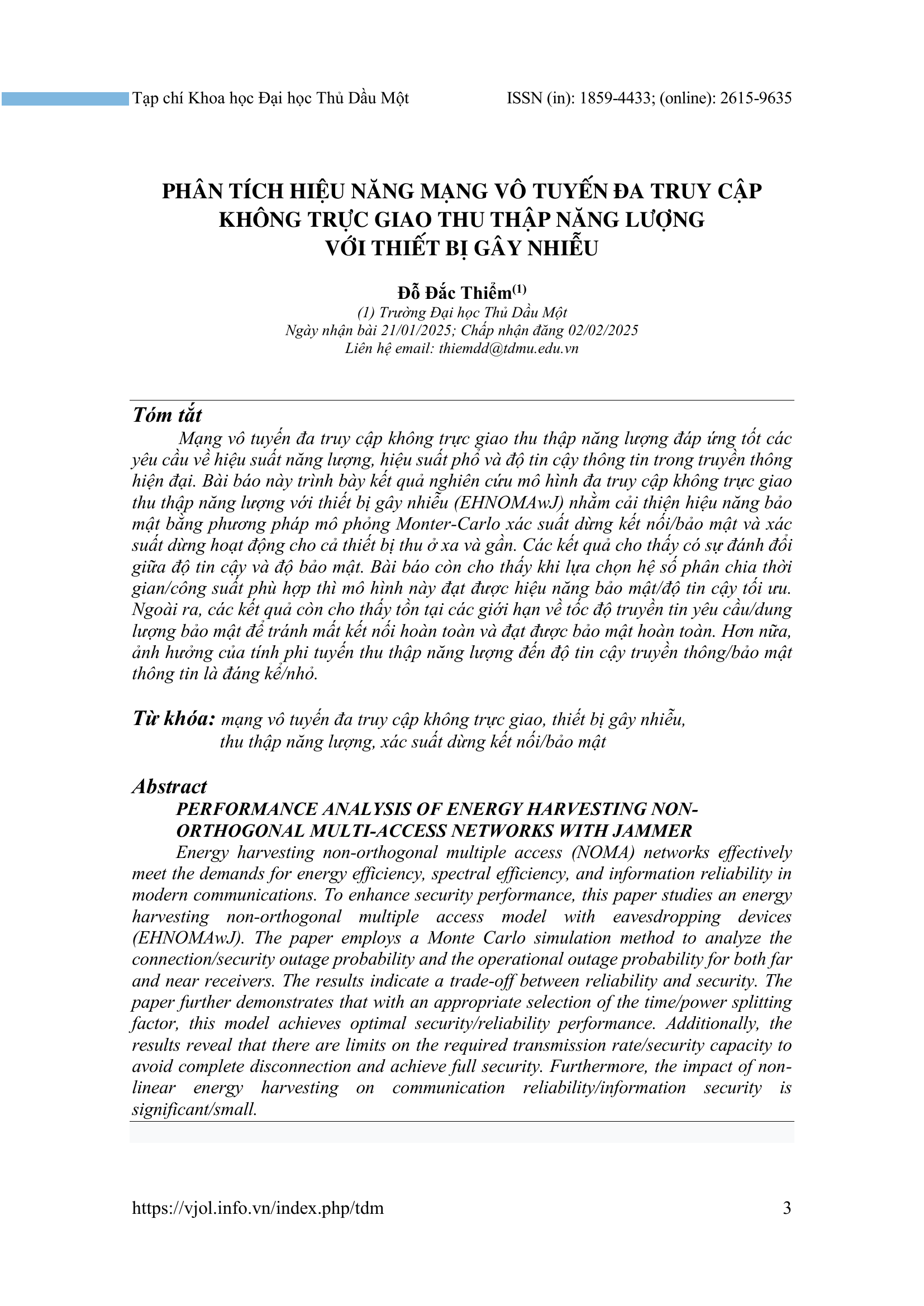 Tạp chí Khoa học Đại học Thủ Dầu Một ISSN (in): 1859-4433; (online): 2615-9635

PHÂN TÍCH HIỆU NĂNG MẠNG VÔ TUYẾN ĐA TRUY CẬP KHÔNG TRỰC GIAO THU THẬP NĂNG LƯỢNG VỚI THIẾT BỊ GÂY NHIỄU

Đỗ Đắc Thiểm$^{(1)}$
(1) Trường Đại học Thủ Dầu Một
Ngày nhận bài 21/01/2025; Chấp nhận đăng 02/02/2025
Liên hệ email: thiemdd@tdmu.edu.vn

Tóm tắt

Mạng vô tuyến đa truy cập không trực giao thu thập năng lượng đáp ứng tốt các yêu cầu về hiệu suất năng lượng, hiệu suất phổ và độ tin cậy thông tin trong truyền thông hiện đại. Bài báo này trình bày kết quả nghiên cứu mô hình đa truy cập không trực giao thu thập năng lượng với thiết bị gây nhiễu (EHNOMAwJ) nhằm cải thiện hiệu năng bảo mật bằng phương pháp mô phỏng Monter-Carlo xác suất dừng kết nối/bảo mật và xác suất dừng hoạt động cho cả thiết bị thu ở xa và gần. Các kết quả cho thấy có sự đánh đổi giữa độ tin cậy và độ bảo mật. Bài báo còn cho thấy khi lựa chọn hệ số phân chia thời gian/công suất phù hợp thì mô hình này đạt được hiệu năng bảo mật/độ tin cậy tối ưu. Ngoài ra, các kết quả còn cho thấy tồn tại các giới hạn về tốc độ truyền tin yêu cầu/dung lượng bảo mật để tránh mất kết nối hoàn toàn và đạt được bảo mật hoàn toàn. Hơn nữa, ảnh hưởng của tính phi tuyến thu thập năng lượng đến độ tin cậy truyền thông/bảo mật thông tin là đáng kể/nhỏ.

Từ khóa: mạng vô tuyến đa truy cập không trực giao, thiết bị gây nhiễu, thu thập năng lượng, xác suất dừng kết nối/bảo mật

Abstract

PERFORMANCE ANALYSIS OF ENERGY HARVESTING NON-ORTHOGONAL MULTI-ACCESS NETWORKS WITH JAMMER

Energy harvesting non-orthogonal multiple access (NOMA) networks effectively meet the demands for energy efficiency, spectral efficiency, and information reliability in modern communications. To enhance security performance, this paper studies an energy harvesting non-orthogonal multiple access model with eavesdropping devices (EHNOMAwJ). The paper employs a Monte Carlo simulation method to analyze the connection/security outage probability and the operational outage probability for both far and near receivers. The results indicate a trade-off between reliability and security. The paper further demonstrates that with an appropriate selection of the time/power splitting factor, this model achieves optimal security/reliability performance. Additionally, the results reveal that there are limits on the required transmission rate/security capacity to avoid complete disconnection and achieve full security. Furthermore, the impact of non-linear energy harvesting on communication reliability/information security is significant/small.

https://vjol.info.vn/index.php/tdm 3